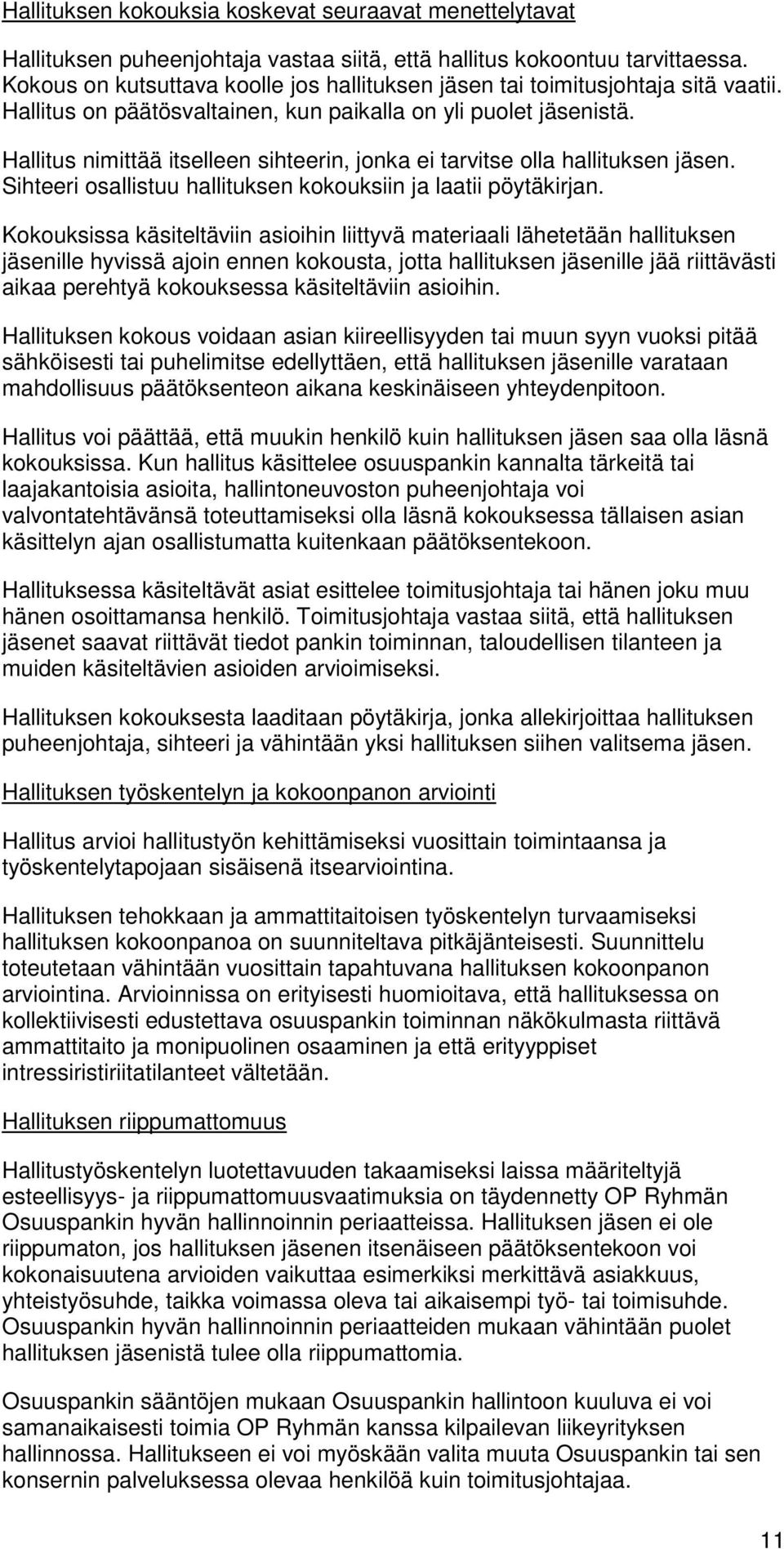 Hallituksen kokouksia koskevat seuraavat menettelytavat

Hallituksen puheenjohtaja vastaa siitä, että hallitus kokoontuu tarvittaessa. Kokous on kutsuttava koolle jos hallituksen jäsen tai toimitusjohtaja sitä vaatii. Hallitus on päätösvaltainen, kun paikalla on yli puolet jäsenistä.

Hallitus nimittää itselleen sihteerin, jonka ei tarvitse olla hallituksen jäsen. Sihteeri osallistuu hallituksen kokouksiin ja laatii pöytäkirjan.

Kokouksissa käsiteltäviin asioihin liittyvä materiaali lähetetään hallituksen jäsenille hyvissä ajoin ennen kokousta, jotta hallituksen jäsenille jää riittävästi aikaa perehtyä kokouksessa käsiteltäviin asioihin.

Hallituksen kokous voidaan asian kiireellisyyden tai muun syyn vuoksi pitää sähköisesti tai puhelimitse edellyttäen, että hallituksen jäsenille varataan mahdollisuus päätöksenteon aikana keskinäiseen yhteydenpitoon.

Hallitus voi päättää, että muukin henkilö kuin hallituksen jäsen saa olla läsnä kokouksissa. Kun hallitus käsittelee osuuspankin kannalta tärkeitä tai laajakantoisia asioita, hallintoneuvoston puheenjohtaja voi valvontatehtävänsä toteuttamiseksi olla läsnä kokouksessa tällaisen asian käsittelyn ajan osallistumatta kuitenkaan päätöksentekoon.

Hallituksessa käsiteltävät asiat esittelee toimitusjohtaja tai hänen joku muu hänen osoittamansa henkilö. Toimitusjohtaja vastaa siitä, että hallituksen jäsenet saavat riittävät tiedot pankin toiminnan, taloudellisen tilanteen ja muiden käsiteltävien asioiden arvioimiseksi.

Hallituksen kokouksesta laaditaan pöytäkirja, jonka allekirjoittaa hallituksen puheenjohtaja, sihteeri ja vähintään yksi hallituksen siihen valitsema jäsen.

Hallituksen työskentelyn ja kokoonpanon arviointi

Hallitus arvioi hallitustyön kehittämiseksi vuosittain toimintaansa ja työskentelytapojaan sisäisenä itsearviointina.

Hallituksen tehokkaan ja ammattitaitoisen työskentelyn turvaamiseksi hallituksen kokoonpanoa on suunniteltava pitkäjänteisesti. Suunnittelu toteutetaan vähintään vuosittain tapahtuvana hallituksen kokoonpanon arviointina. Arvioinnissa on erityisesti huomioitava, että hallituksessa on kollektiivisesti edustettava osuuspankin toiminnan näkökulmasta riittävä ammattitaito ja monipuolinen osaaminen ja että erityyppiset intressiristiriitatilanteet vältetään.

Hallituksen riippumattomuus

Hallitustyöskentelyn luotettavuuden takaamiseksi laissa määriteltyjä esteellisyys- ja riippumattomuusvaatimuksia on täydennetty OP Ryhmän Osuuspankin hyvän hallinnoinnin periaatteissa. Hallituksen jäsen ei ole riippumaton, jos hallituksen jäsenen itsenäiseen päätöksentekoon voi kokonaisuutena arvioiden vaikuttaa esimerkiksi merkittävä asiakkuus, yhteistyösuhde, taikka voimassa oleva tai aikaisempi työ- tai toimisuhde. Osuuspankin hyvän hallinnoinnin periaatteiden mukaan vähintään puolet hallituksen jäsenistä tulee olla riippumattomia.

Osuuspankin sääntöjen mukaan Osuuspankin hallintoon kuuluva ei voi samanaikaisesti toimia OP Ryhmän kanssa kilpailevan liikeyrityksen hallinnossa. Hallitukseen ei voi myöskään valita muuta Osuuspankin tai sen konsernin palveluksessa olevaa henkilöä kuin toimitusjohtajaa.

11